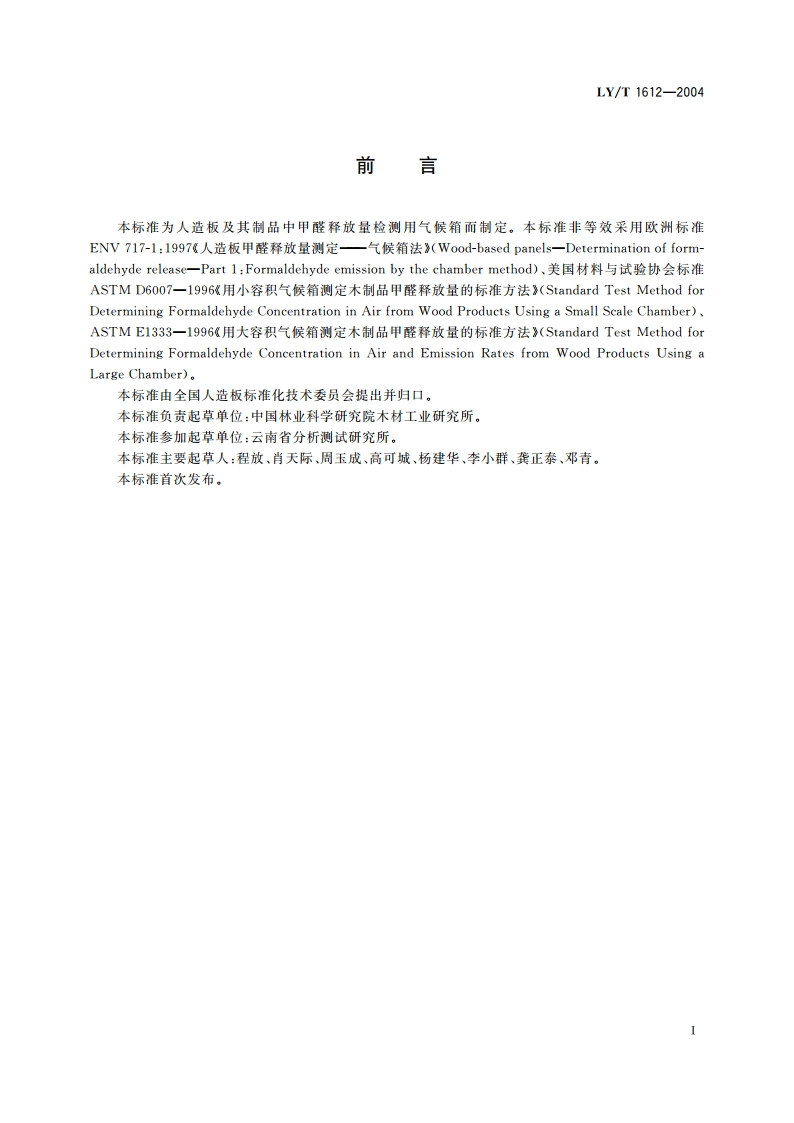 LY/T 1612—2004

前　言

本标准为人造板及其制品中甲醛释放量检测用气候箱而制定。本标准非等效采用欧洲标准 ENV 717-1:1997《人造板甲醛释放量测定——气候箱法》(Wood-based panels—Determination of formaldehyde release—Part 1:Formaldehyde emission by the chamber method)、美国材料与试验协会标准 ASTM D6007—1996《用小容积气候箱测定木制品甲醛释放量的标准方法》(Standard Test Method for Determining Formaldehyde Concentration in Air from Wood Products Using a Small Scale Chamber)、ASTM E1333—1996《用大容积气候箱测定木制品甲醛释放量的标准方法》(Standard Test Method for Determining Formaldehyde Concentration in Air and Emission Rates from Wood Products Using a Large Chamber)。

本标准由全国人造板标准化技术委员会提出并归口。

本标准负责起草单位:中国林业科学研究院木材工业研究所。

本标准参加起草单位:云南省分析测试研究所。

本标准主要起草人:程放、肖天际、周玉成、高可城、杨建华、李小群、龚正泰、邓青。

本标准首次发布。

I